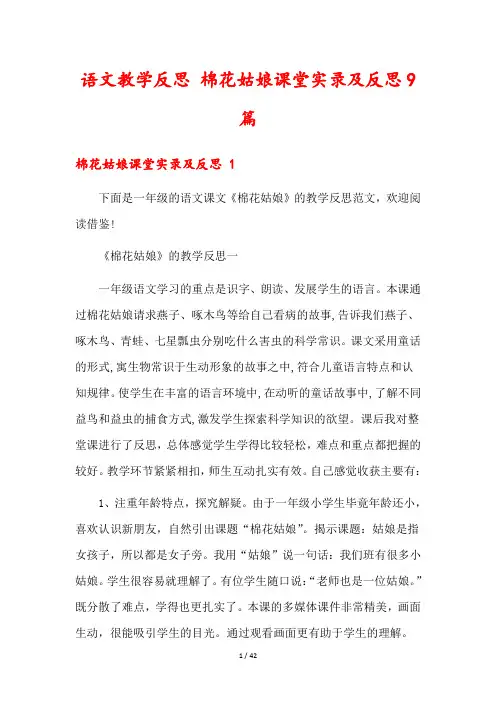 语文教学反思 棉花姑娘课堂实录及反思9篇

棉花姑娘课堂实录及反思 1

下面是一年级的语文课文《棉花姑娘》的教学反思范文，欢迎阅读借鉴!

《棉花姑娘》的教学反思一

一年级语文学习的重点是识字、朗读、发展学生的语言。本课通过棉花姑娘请求燕子、啄木鸟等给自己看病的故事,告诉我们燕子、啄木鸟、青蛙、七星瓢虫分别吃什么害虫的科学常识。课文采用童话的形式,寓生物常识于生动形象的故事之中,符合儿童语言特点和认知规律。使学生在丰富的语言环境中,在动听的童话故事中,了解不同益鸟和益虫的捕食方式,激发学生探索科学知识的欲望。课后我对整堂课进行了反思，总体感觉学生学得比较轻松，难点和重点都把握的较好。教学环节紧紧相扣，师生互动扎实有效。自己感觉收获主要有:

1、注重年龄特点，探究解疑。由于一年级小学生毕竟年龄还小，喜欢认识新朋友，自然引出课题“棉花姑娘”。揭示课题：姑娘是指女孩子，所以都是女子旁。我用“姑娘”说一句话：我们班有很多小姑娘。学生很容易就理解了。有位学生随口说:“老师也是一位姑娘。”既分散了难点，学得也更扎实了。本课的多媒体课件非常精美，画面生动，很能吸引学生的目光。通过观看画面更有助于学生的理解。

1 / 42